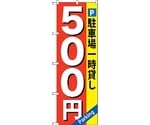 P
駐車場一時貸し
500円
Parking